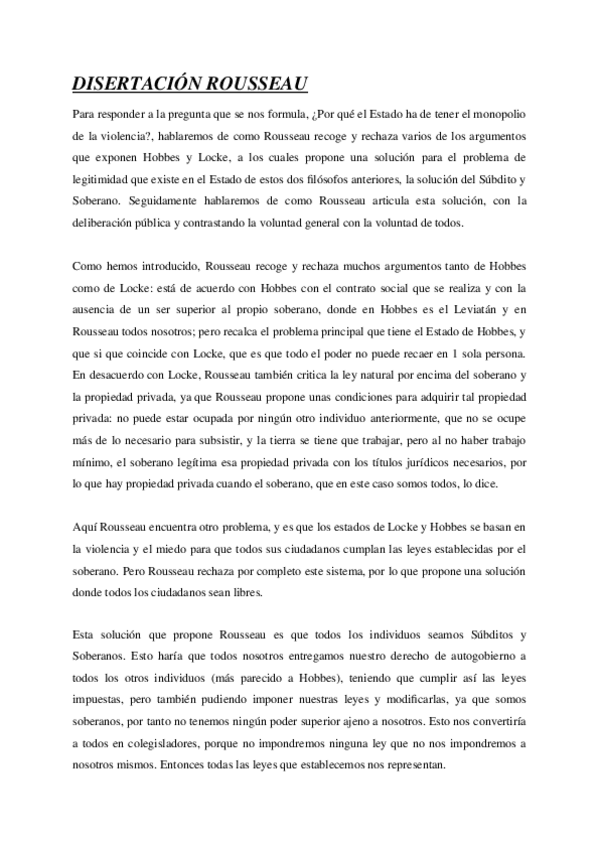 DISERTACIÓN ROUSSEAU

Para responder a la pregunta que se nos formula, ¿Por qué el Estado ha de tener el monopolio de la violencia?, hablaremos de como Rousseau recoge y rechaza varios de los argumentos que exponen Hobbes y Locke, a los cuales propone una solución para el problema de legitimidad que existe en el Estado de estos dos filósofos anteriores, la solución del Súbdito y Soberano. Seguidamente hablaremos de como Rousseau articula esta solución, con la deliberación pública y contrastando la voluntad general con la voluntad de todos.

Como hemos introducido, Rousseau recoge y rechaza muchos argumentos tanto de Hobbes como de Locke: está de acuerdo con Hobbes con el contrato social que se realiza y con la ausencia de un ser superior al propio soberano, donde en Hobbes es el Leviatán y en Rousseau todos nosotros; pero recalca el problema principal que tiene el Estado de Hobbes, y que si que coincide con Locke, que es que todo el poder no puede recaer en 1 sola persona. En desacuerdo con Locke, Rousseau también critica la ley natural por encima del soberano y la propiedad privada, ya que Rousseau propone unas condiciones para adquirir tal propiedad privada: no puede estar ocupada por ningún otro individuo anteriormente, que no se ocupe más de lo necesario para subsistir, y la tierra se tiene que trabajar, pero al no haber trabajo mínimo, el soberano legítima esa propiedad privada con los títulos jurídicos necesarios, por lo que hay propiedad privada cuando el soberano, que en este caso somos todos, lo dice.

Aquí Rousseau encuentra otro problema, y es que los estados de Locke y Hobbes se basan en la violencia y el miedo para que todos sus ciudadanos cumplan las leyes establecidas por el soberano. Pero Rousseau rechaza por completo este sistema, por lo que propone una solución donde todos los ciudadanos sean libres.

Esta solución que propone Rousseau es que todos los individuos seamos Súbditos y Soberanos. Esto haría que todos nosotros entregamos nuestro derecho de autogobierno a todos los otros individuos (más parecido a Hobbes), teniendo que cumplir así las leyes impuestas, pero también pudiendo imponer nuestras leyes y modificarlas, ya que somos soberanos, por tanto no tenemos ningún poder superior ajeno a nosotros. Esto nos convertiría a todos en colegisladores, porque no impondremos ninguna ley que no nos impondremos a nosotros mismos. Entonces todas las leyes que establecemos nos representan.